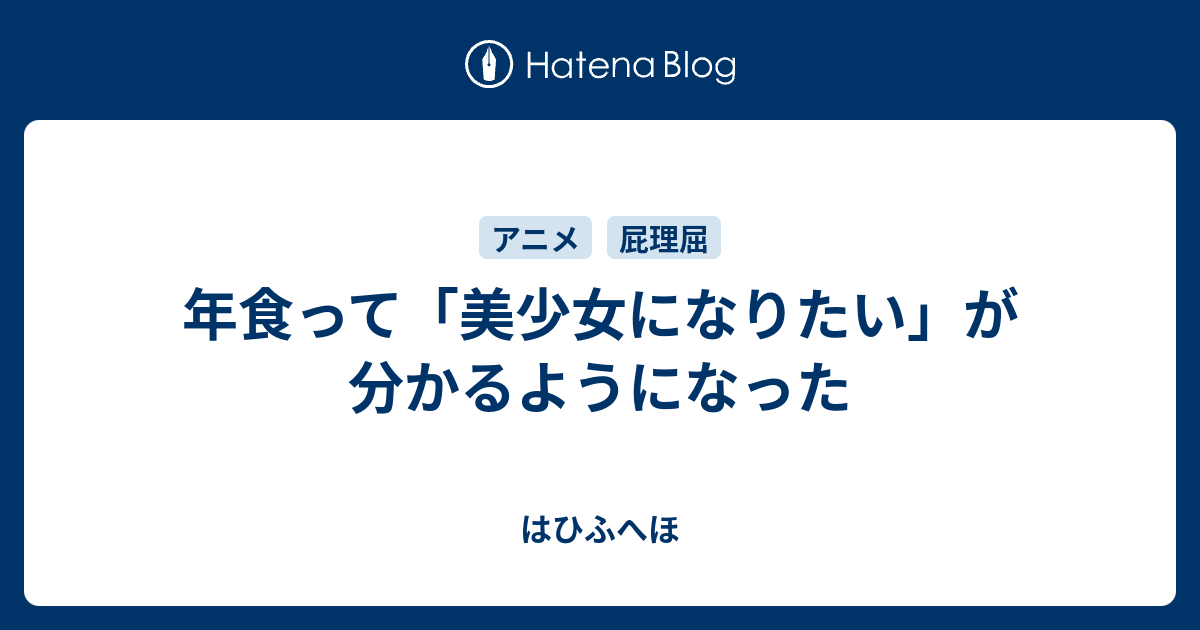 Hatena Blog

アニメ 屁理屈

年食って「美少女になりたい」が分かるようになった

はひふへほ